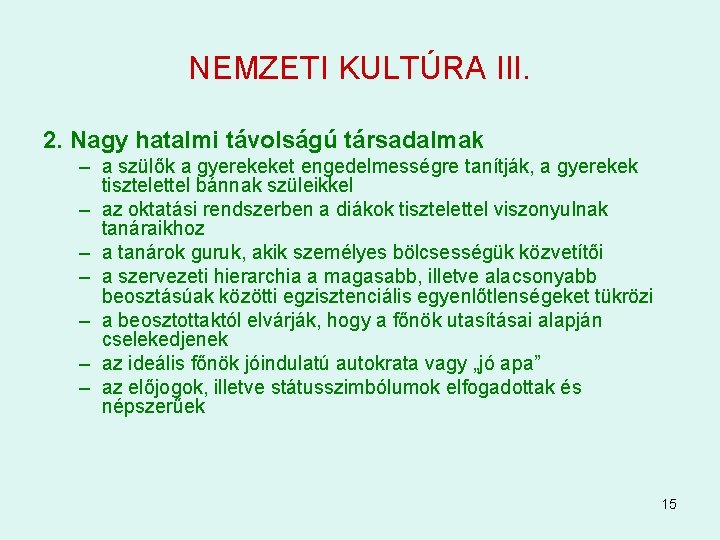 NEMZETI KULTÚRA III.

2. Nagy hatalmi távolságú társadalmak

– a szülők a gyerekeket engedelmességre tanítják, a gyerekek tisztelettel bánnak szüleikkel

– az oktatási rendszerben a diákok tisztelettel viszonyulnak tanáraikhoz

– a tanárok guruk, akik személyes bölcsességük közvetítői

– a szervezeti hierarchia a magasabb, illetve alacsonyabb beosztásúak közötti egzisztenciális egyenlőtlenségeket tükrözi

– a beosztottaktól elvárják, hogy a főnök utasításai alapján cselekedjenek

– az ideális főnök jóindulatú autokrata vagy „jó apa”

– az előjogok, illetve státusszimbólumok elfogadottak és népszerűek

15